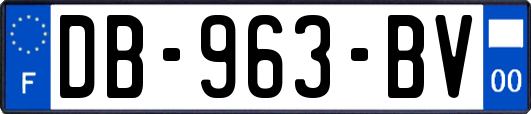 F
DB-963-BV
00